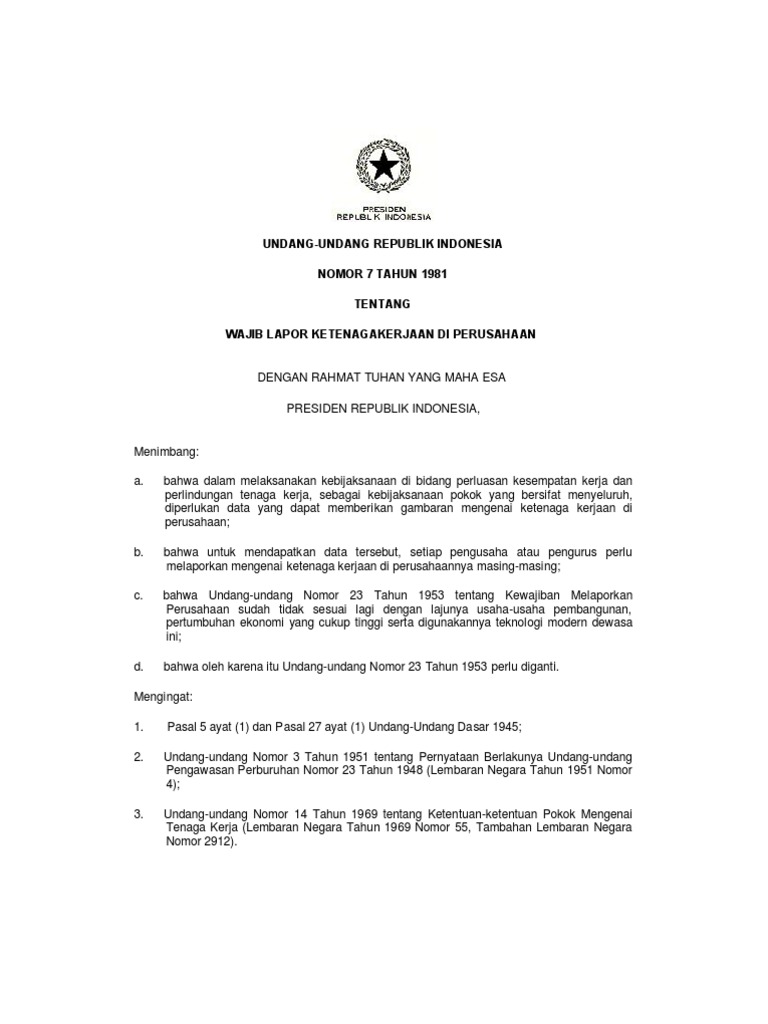 PRESIDEN
REPUBLIK INDONESIA

UNDANG-UNDANG REPUBLIK INDONESIA

NOMOR 7 TAHUN 1981

TENTANG

WAJIB LAPOR KETENAGAKERJAAN DI PERUSAHAAN

DENGAN RAHMAT TUHAN YANG MAHA ESA

PRESIDEN REPUBLIK INDONESIA,

Menimbang:

a. bahwa dalam melaksanakan kebijaksanaan di bidang perluasan kesempatan kerja dan perlindungan tenaga kerja, sebagai kebijaksanaan pokok yang bersifat menyeluruh, diperlukan data yang dapat memberikan gambaran mengenai ketenaga kerjaan di perusahaan;

b. bahwa untuk mendapatkan data tersebut, setiap pengusaha atau pengurus perlu melaporkan mengenai ketenaga kerjaan di perusahaannya masing-masing;

c. bahwa Undang-undang Nomor 23 Tahun 1953 tentang Kewajiban Melaporkan Perusahaan sudah tidak sesuai lagi dengan lajunya usaha-usaha pembangunan, pertumbuhan ekonomi yang cukup tinggi serta digunakannya teknologi modern dewasa ini;

d. bahwa oleh karena itu Undang-undang Nomor 23 Tahun 1953 perlu diganti.

Mengingat:

1. Pasal 5 ayat (1) dan Pasal 27 ayat (1) Undang-Undang Dasar 1945;

2. Undang-undang Nomor 3 Tahun 1951 tentang Pernyataan Berlakunya Undang-undang Pengawasan Perburuhan Nomor 23 Tahun 1948 (Lembaran Negara Tahun 1951 Nomor 4);

3. Undang-undang Nomor 14 Tahun 1969 tentang Ketentuan-ketentuan Pokok Mengenai Tenaga Kerja (Lembaran Negara Tahun 1969 Nomor 55, Tambahan Lembaran Negara Nomor 2912).